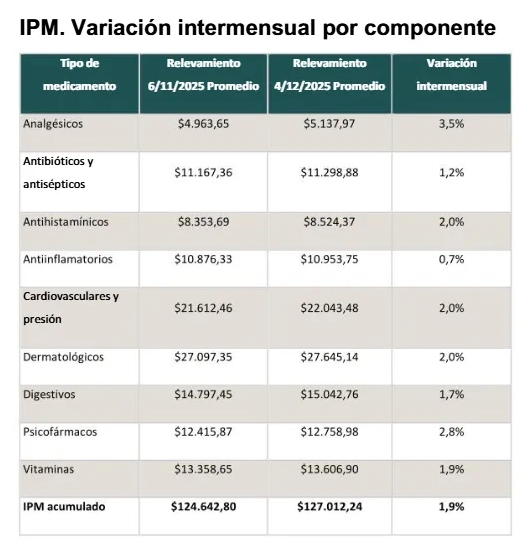 IPM. Variación intermensual por componente

| Tipo de medicamento | Relevamiento 6/11/2025 Promedio | Relevamiento 4/12/2025 Promedio | Variación intermensual |
|---|---|---|---|
| Analgésicos | \$4.963,65 | \$5.137,97 | 3,5% |
| Antibióticos y antisépticos | \$11.167,36 | \$11.298,88 | 1,2% |
| Antihistamínicos | \$8.353,69 | \$8.524,37 | 2,0% |
| Antiinflamatorios | \$10.876,33 | \$10.953,75 | 0,7% |
| Cardiovasculares y presión | \$21.612,46 | \$22.043,48 | 2,0% |
| Dermatológicos | \$27.097,35 | \$27.645,14 | 2,0% |
| Digestivos | \$14.797,45 | \$15.042,76 | 1,7% |
| Psicofármacos | \$12.415,87 | \$12.758,98 | 2,8% |
| Vitaminas | \$13.358,65 | \$13.606,90 | 1,9% |
| IPM acumulado | \$124.642,80 | \$127.012,24 | 1,9% |